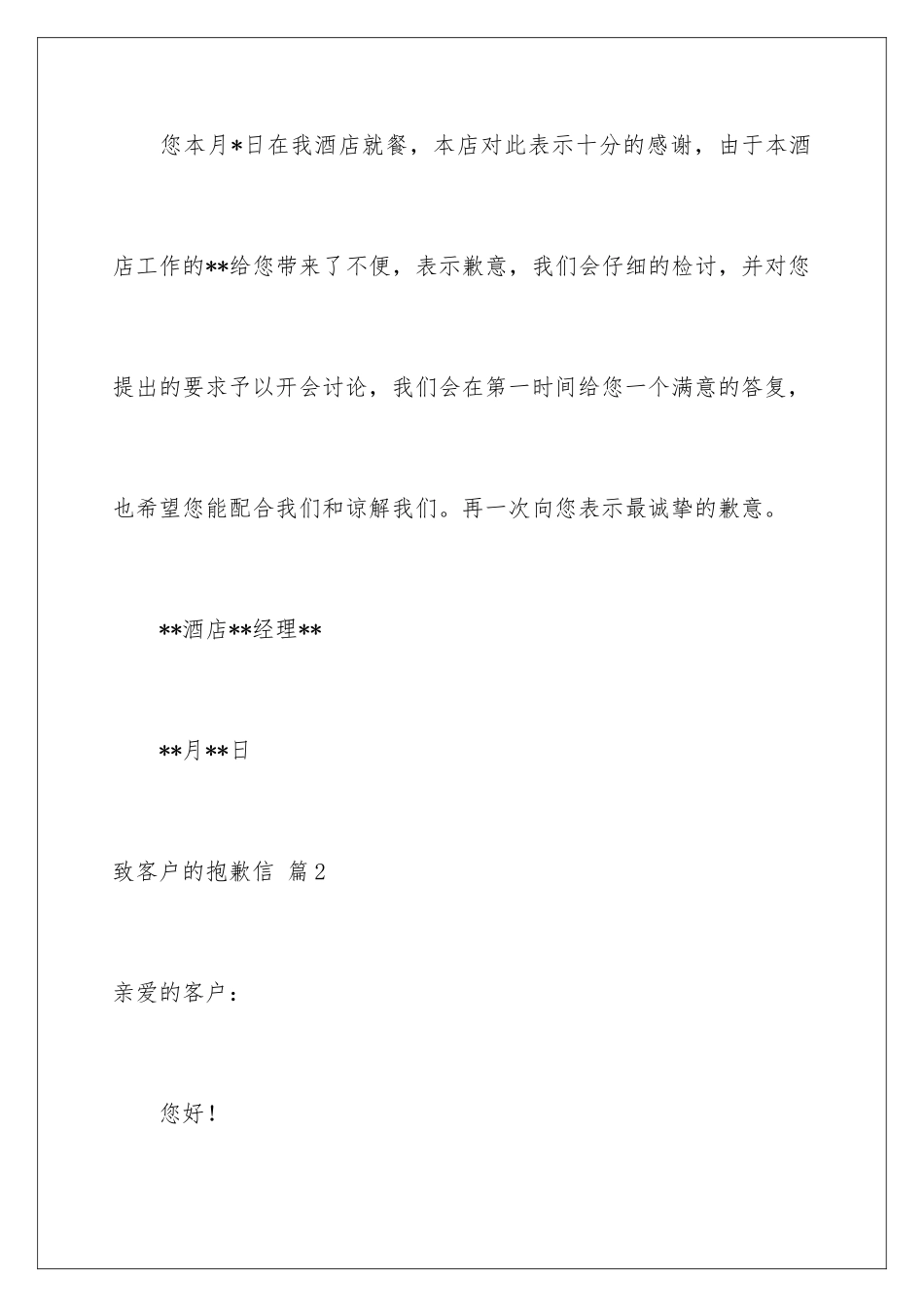 您本月*日在我酒店就餐，本店对此表示十分的感谢，由于本酒店工作的**给您带来了不便，表示歉意，我们会仔细的检讨，并对您提出的要求予以开会讨论，我们会在第一时间给您一个满意的答复，也希望您能配合我们和谅解我们。再一次向您表示最诚挚的歉意。

**酒店**经理**

**月**日

致客户的抱歉信 篇2

亲爱的客户：

您好！